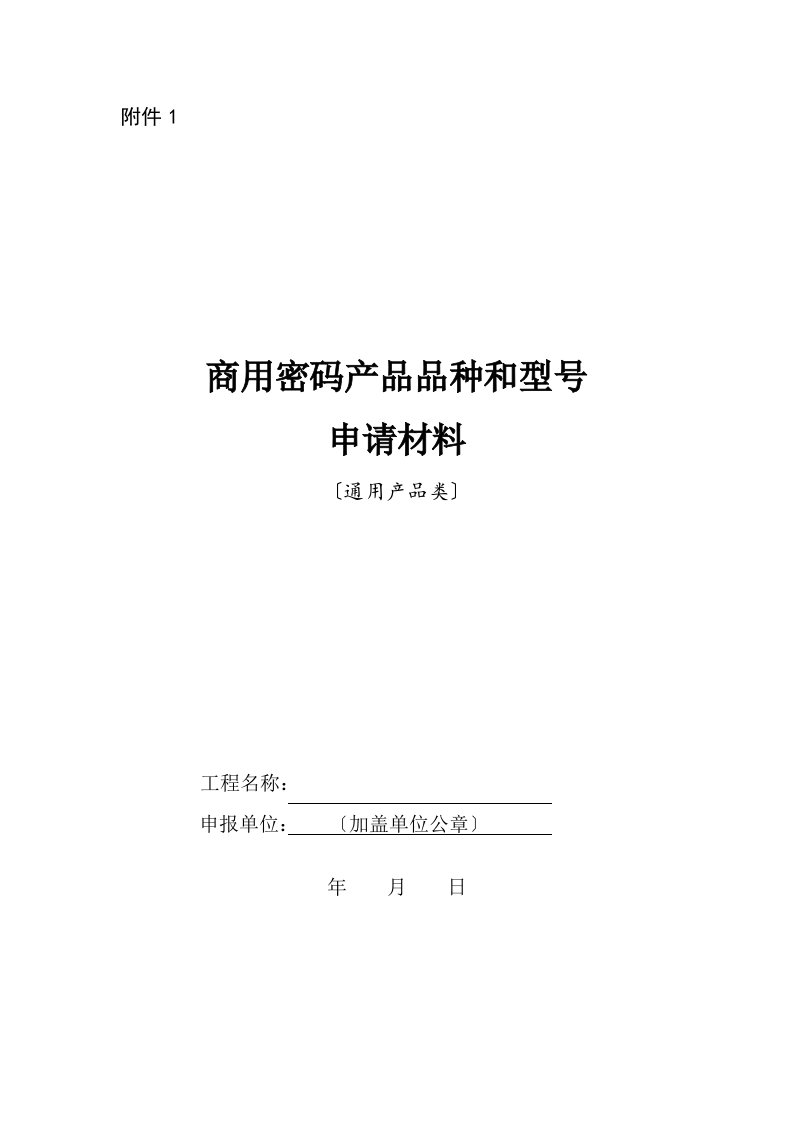 附件 1

商用密码产品品种和型号
申请材料
〔通用产品类〕

工程名称：
申报单位：〔加盖单位公章〕

年 月 日